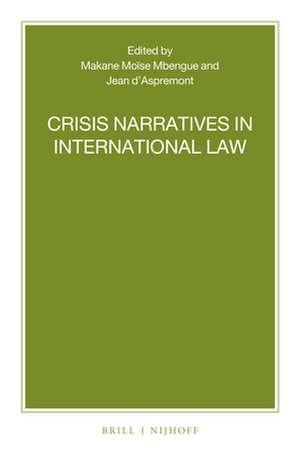 Edited by
Makane Moïse Mbengue and
Jean d'Aspremont

CRISIS NARRATIVES IN INTERNATIONAL LAW

BRILL | NIJHOFF